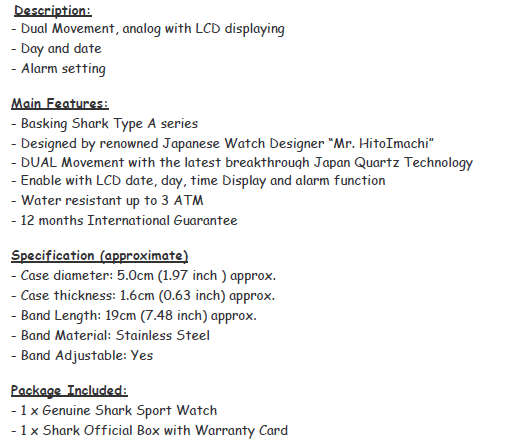 Description:
- Dual Movement, analog with LCD displaying
- Day and date
- Alarm setting

Main Features:
- Basking Shark Type A series
- Designed by renowned Japanese Watch Designer "Mr. HitoImachi"
- DUAL Movement with the latest breakthrough Japan Quartz Technology
- Enable with LCD date, day, time Display and alarm function
- Water resistant up to 3 ATM
- 12 months International Guarantee

Specification (approximate)
- Case diameter: 5.0cm (1.97 inch ) approx.
- Case thickness: 1.6cm (0.63 inch) approx.
- Band Length: 19cm (7.48 inch) approx.
- Band Material: Stainless Steel
- Band Adjustable: Yes

Package Included:
- 1 x Genuine Shark Sport Watch
- 1 x Shark Official Box with Warranty Card